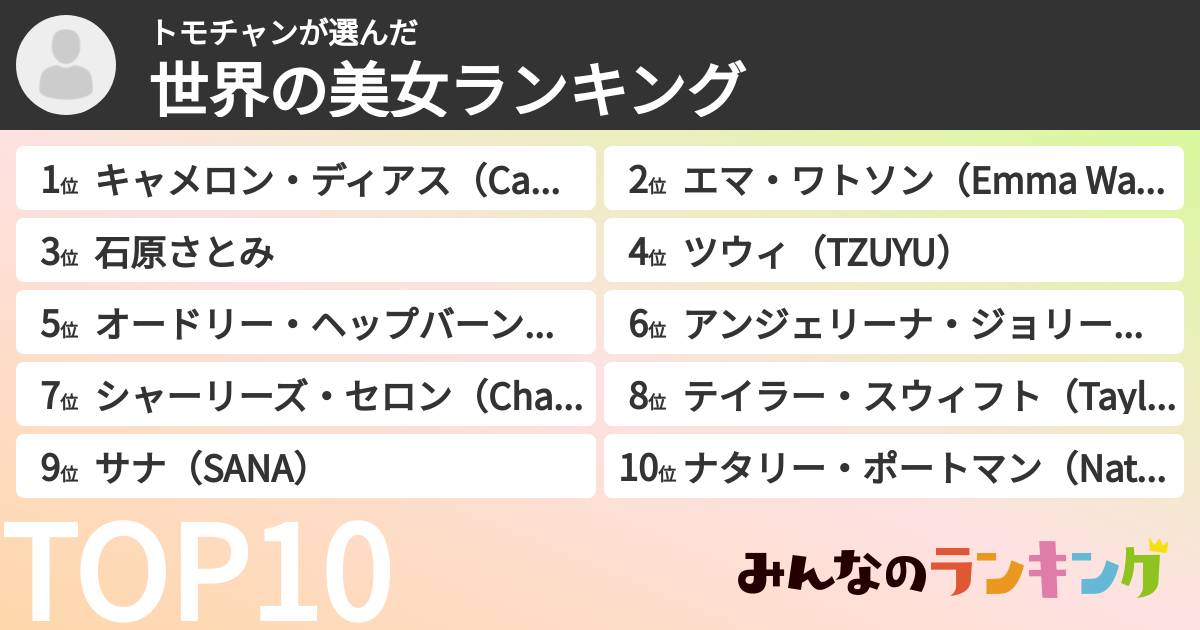 トモチャンが選んだ
世界の美女ランキング

1位 キャメロン・ディアス（Ca...
2位 エマ・ワトソン（Emma Wa...
3位 石原さとみ
4位 ツウィ（TZUYU）
5位 オードリー・ヘップバーン...
6位 アンジェリーナ・ジョリー...
7位 シャーリーズ・セロン（Cha...
8位 テイラー・スウィフト（Tayl...
9位 サナ（SANA）
10位 ナタリー・ポートマン（Nat...

TOP10

みんなのランキング